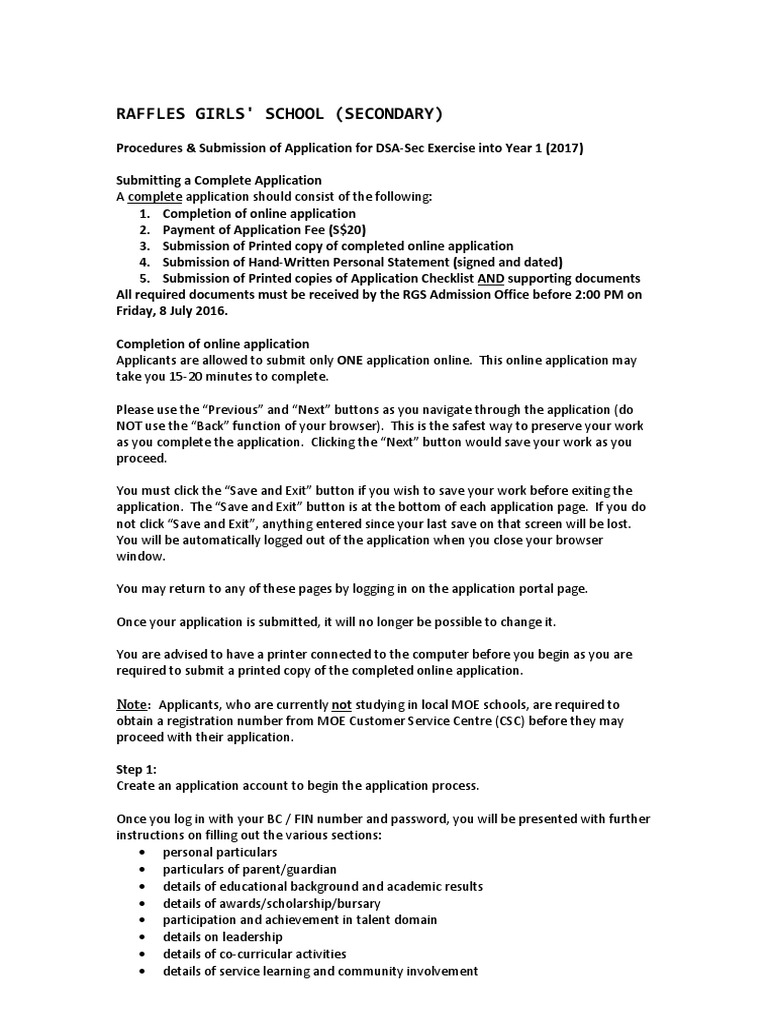 RAFFLES GIRLS' SCHOOL (SECONDARY)

Procedures & Submission of Application for DSA-Sec Exercise into Year 1 (2017)

Submitting a Complete Application
A complete application should consist of the following:
1. Completion of online application
2. Payment of Application Fee (S$20)
3. Submission of Printed copy of completed online application
4. Submission of Hand-Written Personal Statement (signed and dated)
5. Submission of Printed copies of Application Checklist AND supporting documents
All required documents must be received by the RGS Admission Office before 2:00 PM on Friday, 8 July 2016.

Completion of online application
Applicants are allowed to submit only ONE application online. This online application may take you 15-20 minutes to complete.

Please use the "Previous" and "Next" buttons as you navigate through the application (do NOT use the "Back" function of your browser). This is the safest way to preserve your work as you complete the application. Clicking the "Next" button would save your work as you proceed.

You must click the "Save and Exit" button if you wish to save your work before exiting the application. The "Save and Exit" button is at the bottom of each application page. If you do not click "Save and Exit", anything entered since your last save on that screen will be lost. You will be automatically logged out of the application when you close your browser window.

You may return to any of these pages by logging in on the application portal page.

Once your application is submitted, it will no longer be possible to change it.

You are advised to have a printer connected to the computer before you begin as you are required to submit a printed copy of the completed online application.

Note: Applicants, who are currently not studying in local MOE schools, are required to obtain a registration number from MOE Customer Service Centre (CSC) before they may proceed with their application.

Step 1:
Create an application account to begin the application process.

Once you log in with your BC / FIN number and password, you will be presented with further instructions on filling out the various sections:
• personal particulars
• particulars of parent/guardian
• details of educational background and academic results
• details of awards/scholarship/bursary
• participation and achievement in talent domain
• details on leadership
• details of co-curricular activities
• details of service learning and community involvement